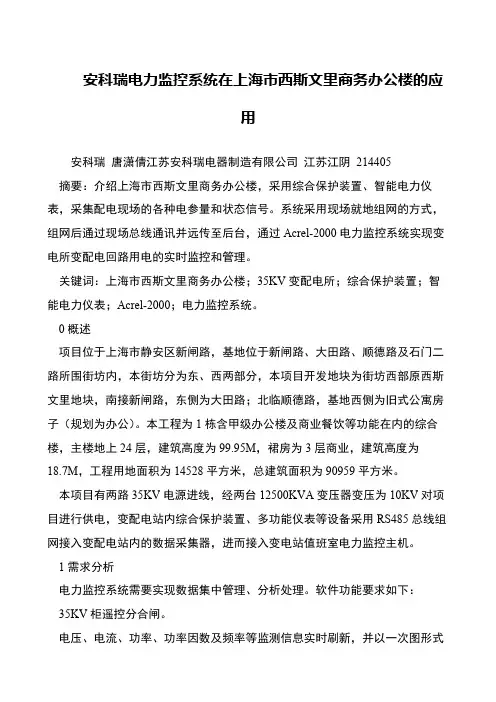 安科瑞电力监控系统在上海市西斯文里商务办公楼的应用

安科瑞 唐潇倩江苏安科瑞电器制造有限公司 江苏江阴 214405

摘要：介绍上海市西斯文里商务办公楼，采用综合保护装置、智能电力仪表，采集配电现场的各种电参量和状态信号。系统采用现场就地组网的方式，组网后通过现场总线通讯并远传至后台，通过 Acrel-2000 电力监控系统实现变电所变配电回路用电的实时监控和管理。

关键词：上海市西斯文里商务办公楼；35KV 变配电所；综合保护装置；智能电力仪表；Acrel-2000；电力监控系统。

0 概述

项目位于上海市静安区新闸路，基地位于新闸路、大田路、顺德路及石门二路所围街坊内，本街坊分为东、西两部分，本项目开发地块为街坊西部原西斯文里地块，南接新闸路，东侧为大田路；北临顺德路，基地西侧为旧式公寓房子（规划为办公）。本工程为 1 栋含甲级办公楼及商业餐饮等功能在内的综合楼，主楼地上 24 层，建筑高度为 99.95M，裙房为 3 层商业，建筑高度为 18.7M，工程用地面积为 14528 平方米，总建筑面积为 90959 平方米。

本项目有两路 35KV 电源进线，经两台 12500KVA 变压器变压为 10KV 对项目进行供电，变配电站内综合保护装置、多功能仪表等设备采用 RS485 总线组网接入变配电站内的数据采集器，进而接入变电站值班室电力监控主机。

1 需求分析

电力监控系统需要实现数据集中管理、分析处理。软件功能要求如下：

35KV 柜遥控分合闸。

电压、电流、功率、功率因数及频率等监测信息实时刷新，并以一次图形式